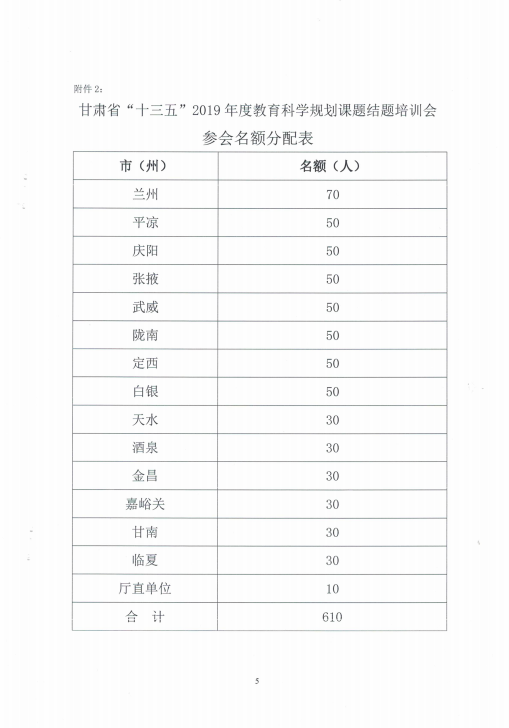 附件 2：

甘肃省“十三五”2019 年度教育科学规划课题结题培训会

参会名额分配表

| 市（州） | 名额（人） |
|---|---|
| 兰州 | 70 |
| 平凉 | 50 |
| 庆阳 | 50 |
| 张掖 | 50 |
| 武威 | 50 |
| 陇南 | 50 |
| 定西 | 50 |
| 白银 | 50 |
| 天水 | 30 |
| 酒泉 | 30 |
| 金昌 | 30 |
| 嘉峪关 | 30 |
| 甘南 | 30 |
| 临夏 | 30 |
| 厅直单位 | 10 |
| 合　计 | 610 |

5